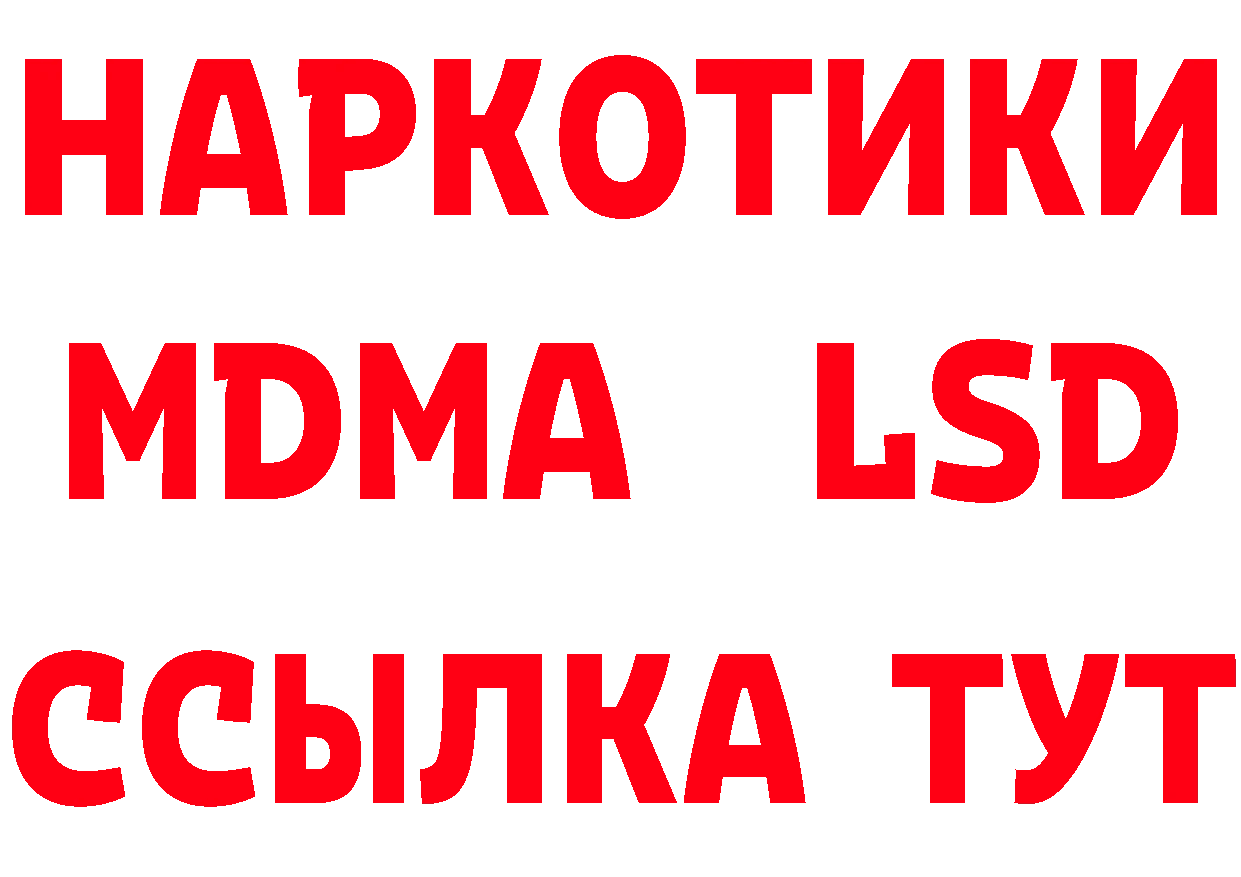 НАРКОТИКИ
MDMA LSD
ССЫЛКА ТУТ